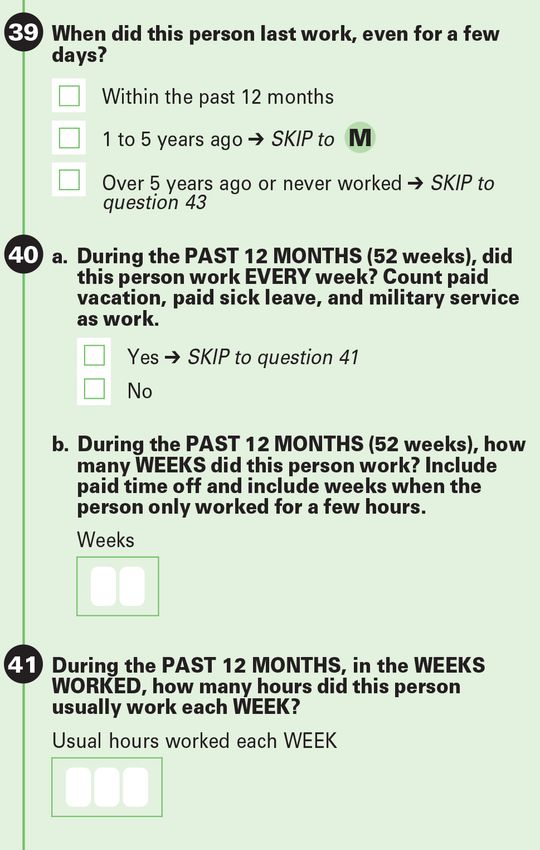 39 When did this person last work, even for a few days?

Within the past 12 months

1 to 5 years ago → SKIP to M

Over 5 years ago or never worked → SKIP to question 43

40 a. During the PAST 12 MONTHS (52 weeks), did this person work EVERY week? Count paid vacation, paid sick leave, and military service as work.

Yes → SKIP to question 41

No

b. During the PAST 12 MONTHS (52 weeks), how many WEEKS did this person work? Include paid time off and include weeks when the person only worked for a few hours.

Weeks

41 During the PAST 12 MONTHS, in the WEEKS WORKED, how many hours did this person usually work each WEEK?

Usual hours worked each WEEK